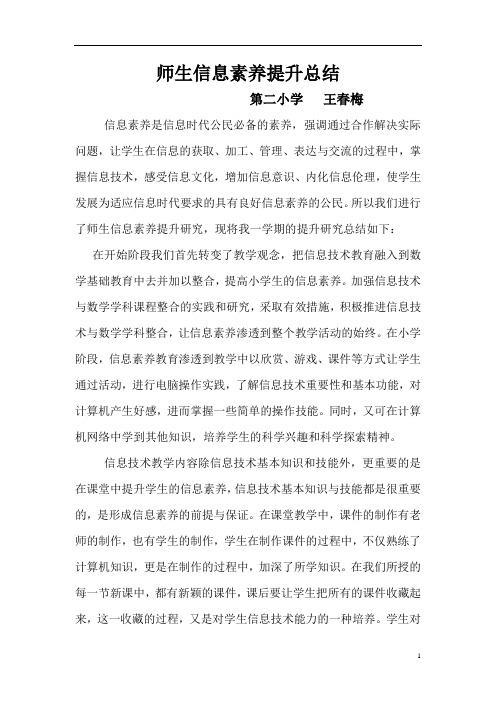 师生信息素养提升总结

第二小学　王春梅

信息素养是信息时代公民必备的素养，强调通过合作解决实际问题，让学生在信息的获取、加工、管理、表达与交流的过程中，掌握信息技术，感受信息文化，增加信息意识、内化信息伦理，使学生发展为适应信息时代要求的具有良好信息素养的公民。所以我们进行了师生信息素养提升研究，现将我一学期的提升研究总结如下：

在开始阶段我们首先转变了教学观念，把信息技术教育融入到数学基础教育中去并加以整合，提高小学生的信息素养。加强信息技术与数学学科课程整合的实践和研究，采取有效措施，积极推进信息技术与数学学科整合，让信息素养渗透到整个教学活动的始终。在小学阶段，信息素养教育渗透到教学中以欣赏、游戏、课件等方式让学生通过活动，进行电脑操作实践，了解信息技术重要性和基本功能，对计算机产生好感，进而掌握一些简单的操作技能。同时，又可在计算机网络中学到其他知识，培养学生的科学兴趣和科学探索精神。

信息技术教学内容除信息技术基本知识和技能外，更重要的是在课堂中提升学生的信息素养，信息技术基本知识与技能都是很重要的，是形成信息素养的前提与保证。在课堂教学中，课件的制作有老师的制作，也有学生的制作，学生在制作课件的过程中，不仅熟练了计算机知识，更是在制作的过程中，加深了所学知识。在我们所授的每一节新课中，都有新颖的课件，课后要让学生把所有的课件收藏起来，这一收藏的过程，又是对学生信息技术能力的一种培养。学生对

1